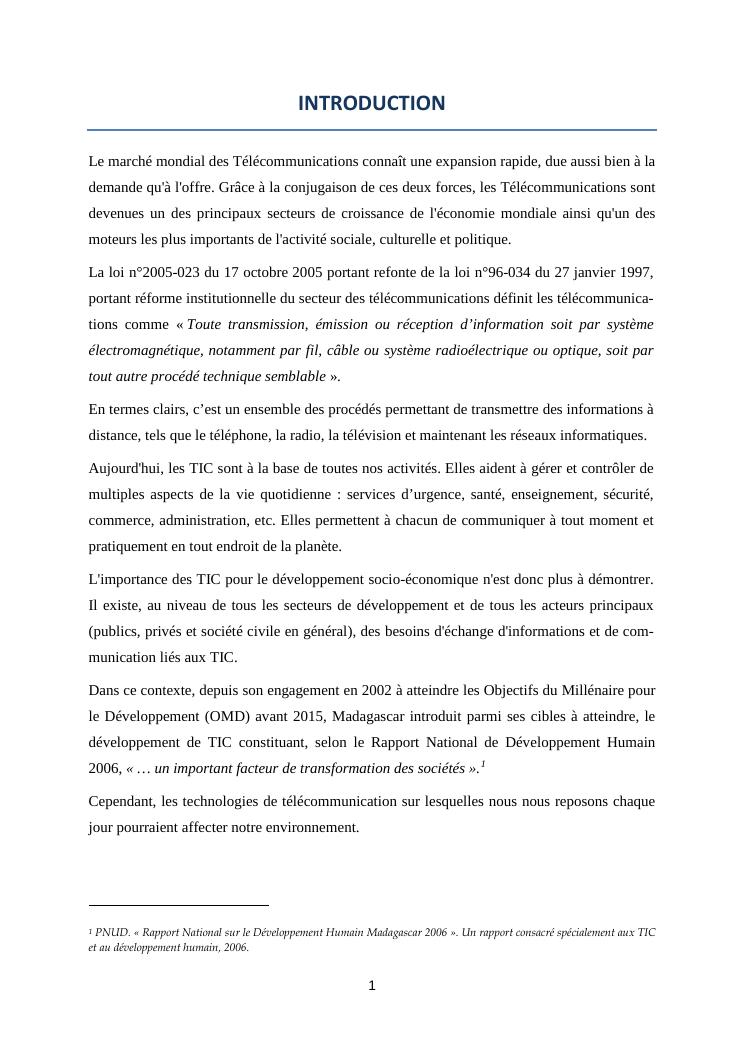 INTRODUCTION

Le marché mondial des Télécommunications connaît une expansion rapide, due aussi bien à la demande qu'à l'offre. Grâce à la conjugaison de ces deux forces, les Télécommunications sont devenues un des principaux secteurs de croissance de l'économie mondiale ainsi qu'un des moteurs les plus importants de l'activité sociale, culturelle et politique.

La loi n°2005-023 du 17 octobre 2005 portant refonte de la loi n°96-034 du 27 janvier 1997, portant réforme institutionnelle du secteur des télécommunications définit les télécommunications comme « Toute transmission, émission ou réception d'information soit par système électromagnétique, notamment par fil, câble ou système radioélectrique ou optique, soit par tout autre procédé technique semblable ».

En termes clairs, c'est un ensemble des procédés permettant de transmettre des informations à distance, tels que le téléphone, la radio, la télévision et maintenant les réseaux informatiques.

Aujourd'hui, les TIC sont à la base de toutes nos activités. Elles aident à gérer et contrôler de multiples aspects de la vie quotidienne : services d'urgence, santé, enseignement, sécurité, commerce, administration, etc. Elles permettent à chacun de communiquer à tout moment et pratiquement en tout endroit de la planète.

L'importance des TIC pour le développement socio-économique n'est donc plus à démontrer. Il existe, au niveau de tous les secteurs de développement et de tous les acteurs principaux (publics, privés et société civile en général), des besoins d'échange d'informations et de communication liés aux TIC.

Dans ce contexte, depuis son engagement en 2002 à atteindre les Objectifs du Millénaire pour le Développement (OMD) avant 2015, Madagascar introduit parmi ses cibles à atteindre, le développement de TIC constituant, selon le Rapport National de Développement Humain 2006, « … un important facteur de transformation des sociétés ».$^1$

Cependant, les technologies de télécommunication sur lesquelles nous nous reposons chaque jour pourraient affecter notre environnement.

$^1$ PNUD. « Rapport National sur le Développement Humain Madagascar 2006 ». Un rapport consacré spécialement aux TIC et au développement humain, 2006.

1